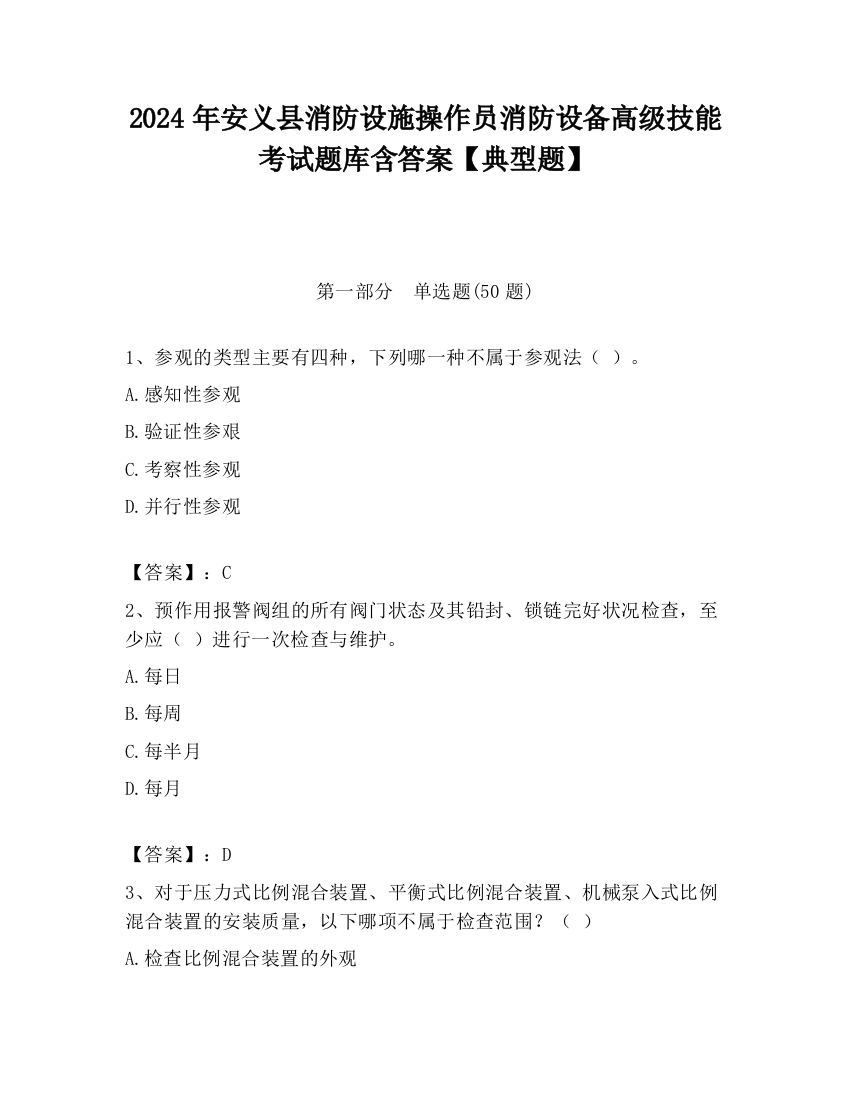 2024 年安义县消防设施操作员消防设备高级技能考试题库含答案【典型题】

第一部分　单选题(50 题)

1、参观的类型主要有四种，下列哪一种不属于参观法（ ）。

A.感知性参观

B.验证性参艰

C.考察性参观

D.并行性参观

【答案】：C

2、预作用报警阀组的所有阀门状态及其铅封、锁链完好状况检查，至少应（ ）进行一次检查与维护。

A.每日

B.每周

C.每半月

D.每月

【答案】：D

3、对于压力式比例混合装置、平衡式比例混合装置、机械泵入式比例混合装置的安装质量，以下哪项不属于检查范围？（ ）

A.检查比例混合装置的外观